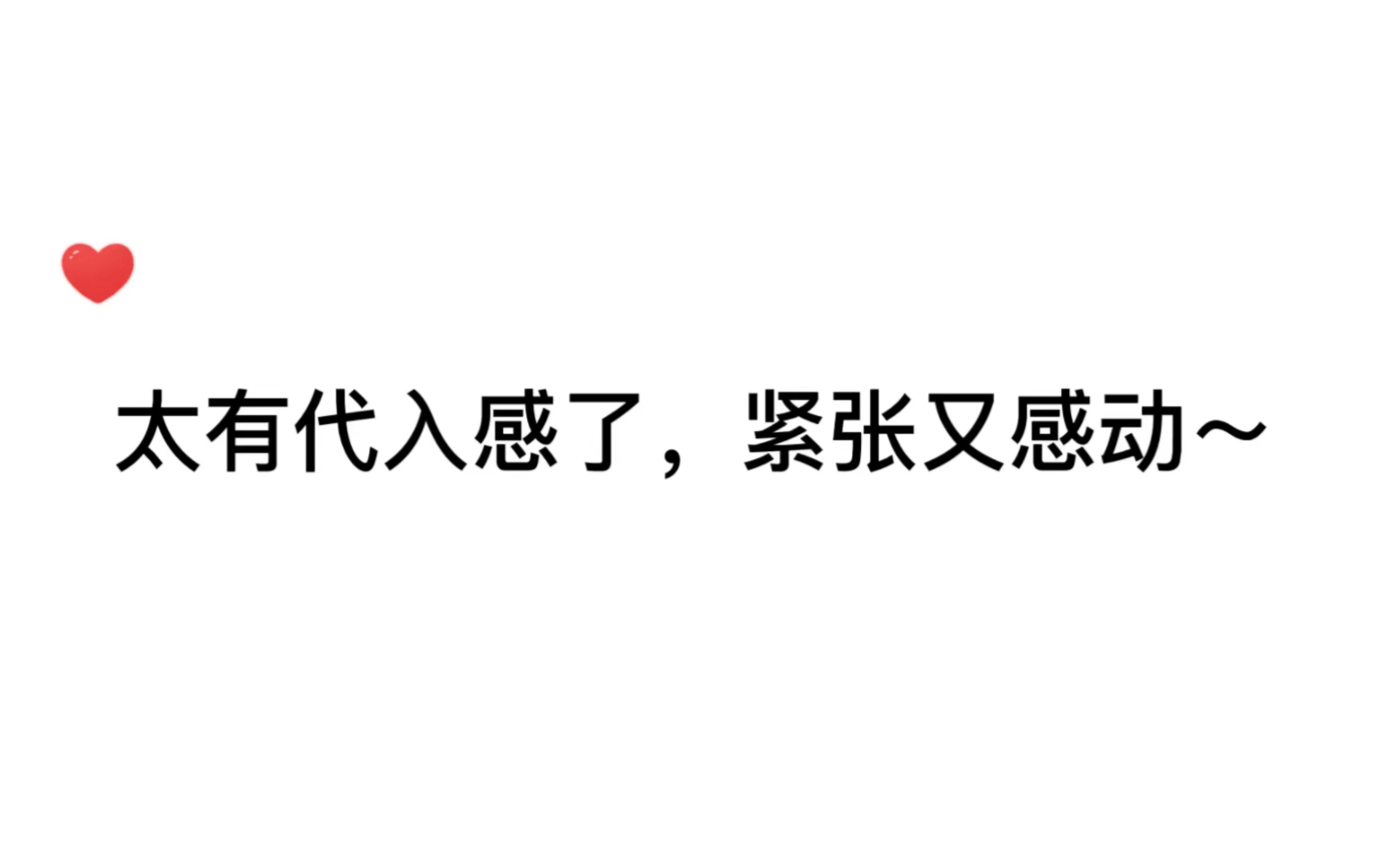 太有代入感了，紧张又感动~